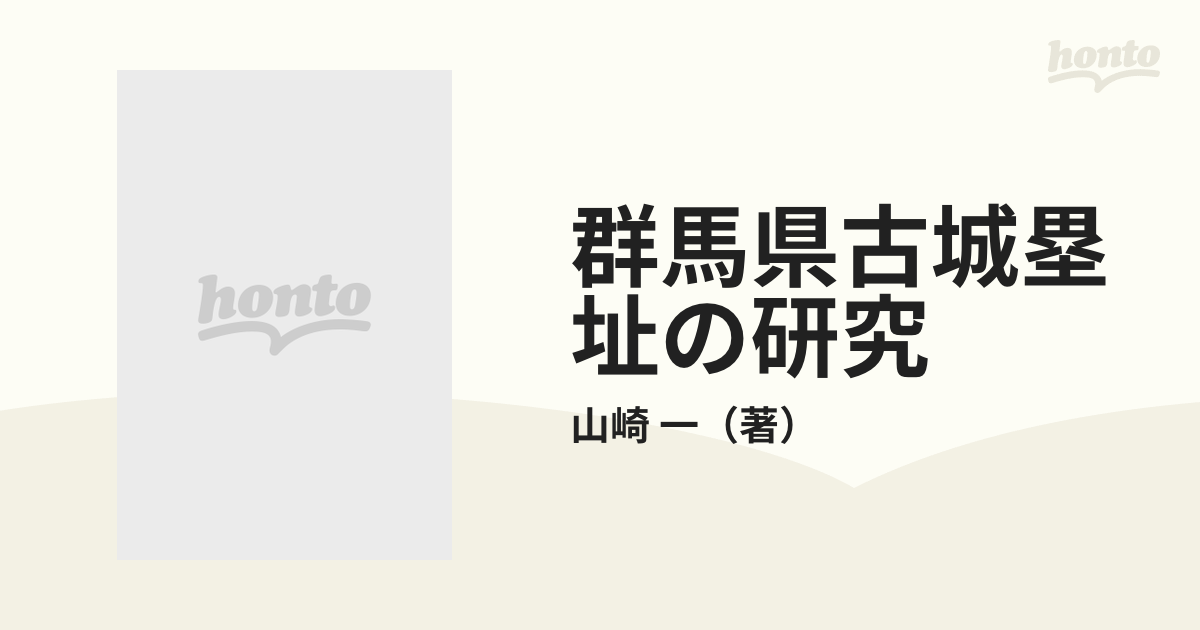 honto

honto

群馬県古城塁址の研究

山崎 一（著）